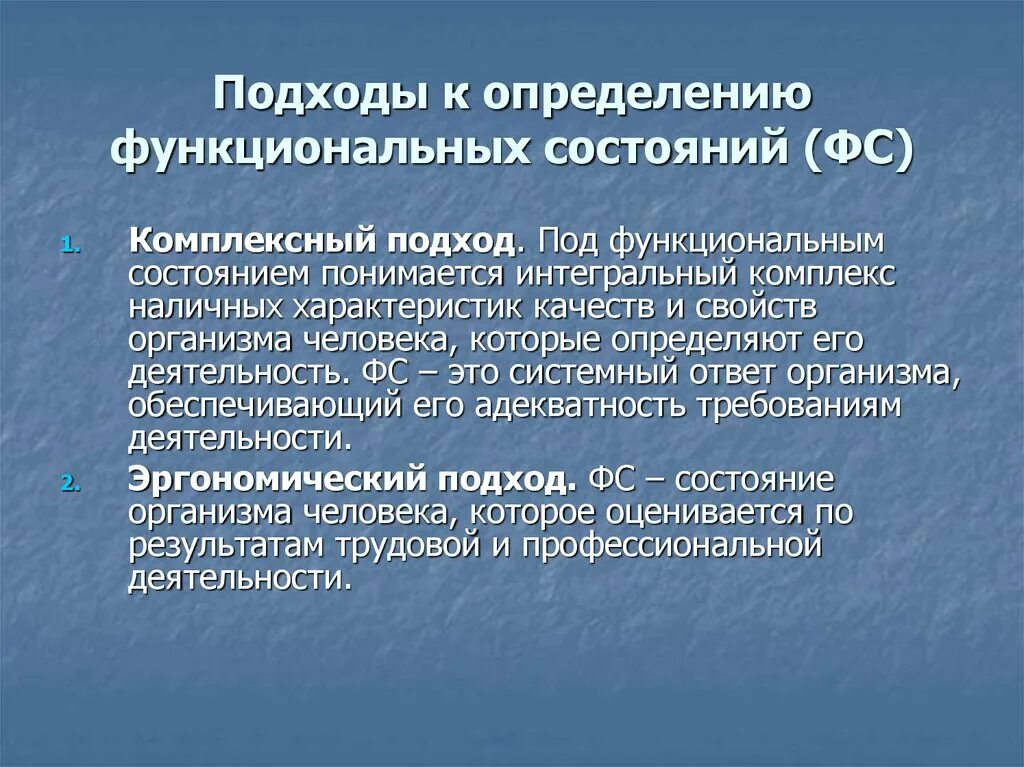 Подходы к определению функциональных состояний (ФС)

1. Комплексный подход. Под функциональным состоянием понимается интегральный комплекс наличных характеристик качеств и свойств организма человека, которые определяют его деятельность. ФС – это системный ответ организма, обеспечивающий его адекватность требованиям деятельности.

2. Эргономический подход. ФС – состояние организма человека, которое оценивается по результатам трудовой и профессиональной деятельности.